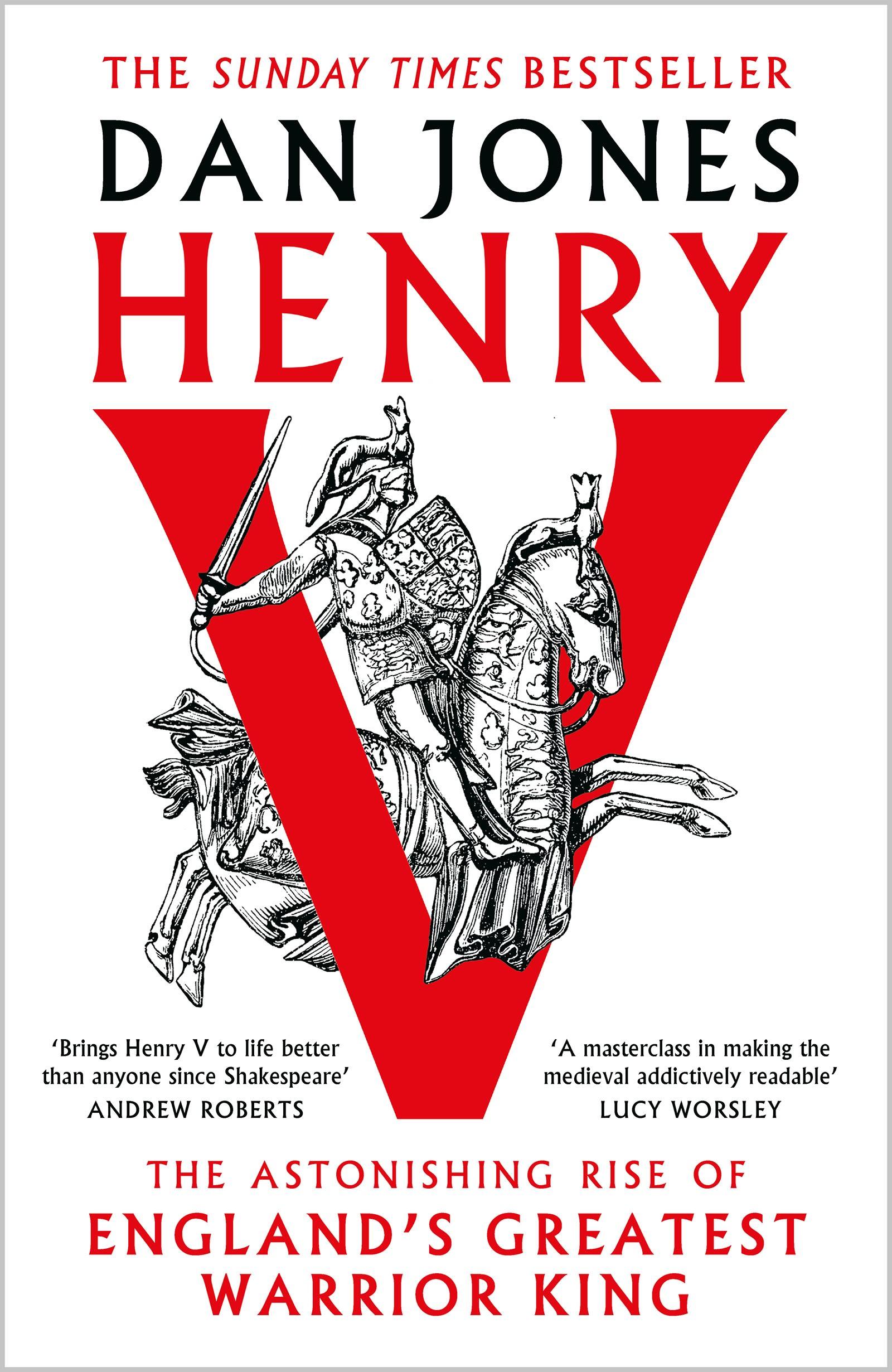 THE SUNDAY TIMES BESTSELLER

DAN JONES

HENRY

V

'Brings Henry V to life better than anyone since Shakespeare'
ANDREW ROBERTS

'A masterclass in making the medieval addictively readable'
LUCY WORSLEY

THE ASTONISHING RISE OF
ENGLAND'S GREATEST
WARRIOR KING